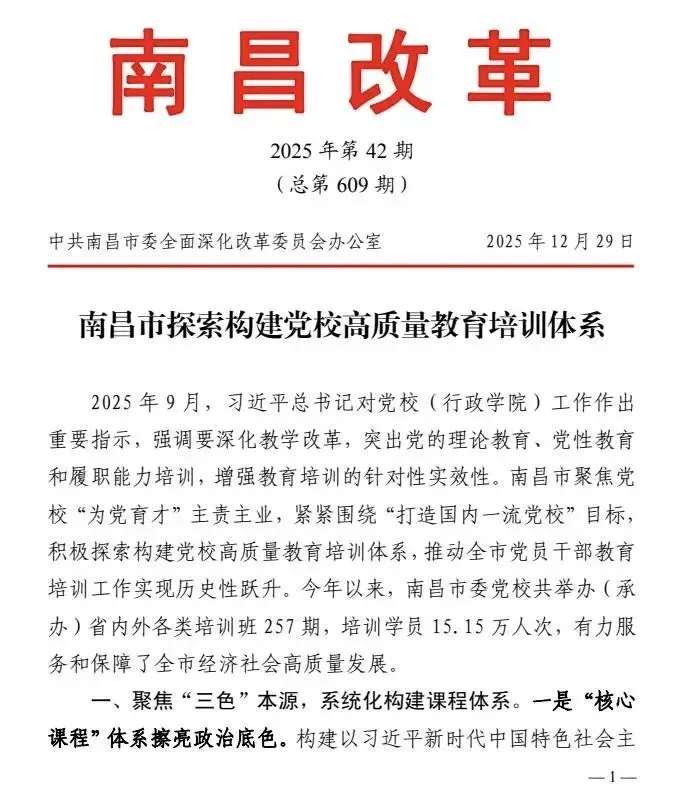 南昌改革

2025 年第 42 期
（总第 609 期）

中共南昌市委全面深化改革委员会办公室　　2025 年 12 月 29 日

南昌市探索构建党校高质量教育培训体系

2025 年 9 月，习近平总书记对党校（行政学院）工作作出重要指示，强调要深化教学改革，突出党的理论教育、党性教育和履职能力培训，增强教育培训的针对性实效性。南昌市聚焦党校“为党育才”主责主业，紧紧围绕“打造国内一流党校”目标，积极探索构建党校高质量教育培训体系，推动全市党员干部教育培训工作实现历史性跃升。今年以来，南昌市委党校共举办（承办）省内外各类培训班 257 期，培训学员 15.15 万人次，有力服务和保障了全市经济社会高质量发展。

一、聚焦“三色”本源，系统化构建课程体系。一是“核心课程”体系擦亮政治底色。构建以习近平新时代中国特色社会主

—1—